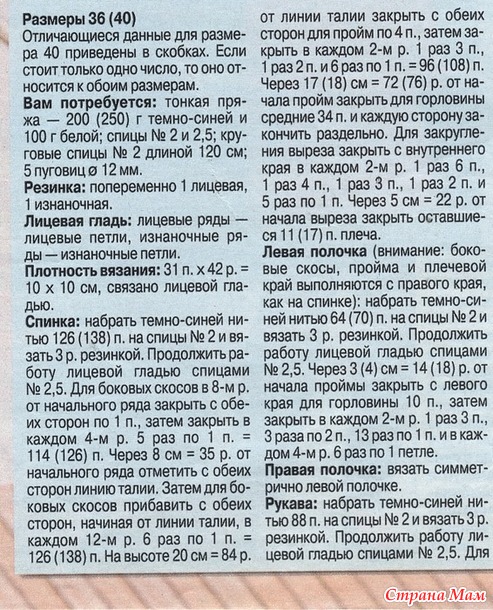 **Размеры 36 (40)**
Отличающиеся данные для размера 40 приведены в скобках. Если стоит только одно число, то оно относится к обоим размерам.

**Вам потребуется:** тонкая пряжа — 200 (250) г темно-синей и 100 г белой; спицы № 2 и 2,5; круговые спицы № 2 длиной 120 см; 5 пуговиц ø 12 мм.

**Резинка:** попеременно 1 лицевая, 1 изнаночная.

**Лицевая гладь:** лицевые ряды — лицевые петли, изнаночные ряды — изнаночные петли.

**Плотность вязания:** 31 п. x 42 р. = 10 x 10 см, связано лицевой гладью.

**Спинка:** набрать темно-синей нитью 126 (138) п. на спицы № 2 и вязать 3 р. резинкой. Продолжить работу лицевой гладью спицами № 2,5. Для боковых скосов в 8-м р. от начального ряда закрыть с обеих сторон по 1 п., затем закрыть в каждом 4-м р. 5 раз по 1 п. = 114 (126) п. Через 8 см = 35 р. от начального ряда отметить с обеих сторон линию талии. Затем для боковых скосов прибавить с обеих сторон, начиная от линии талии, в каждом 12-м р. 6 раз по 1 п. = 126 (138) п. На высоте 20 см = 84 р. от линии талии закрыть с обеих сторон для пройм по 4 п., затем закрыть в каждом 2-м р. 1 раз 3 п., 1 раз 2 п. и 6 раз по 1 п. = 96 (108) п. Через 17 (18) см = 72 (76) р. от начала пройм закрыть для горловины средние 34 п. и каждую сторону закончить раздельно. Для закругления выреза закрыть с внутреннего края в каждом 2-м р. 1 раз 6 п., 1 раз 4 п., 1 раз 3 п., 1 раз 2 п. и 5 раз по 1 п. Через 5 см = 22 р. от начала выреза закрыть оставшиеся 11 (17) п. плеча.

**Левая полочка** (внимание: боковые скосы, пройма и плечевой край выполняются с правого края, как на спинке): набрать темно-синей нитью 64 (70) п. на спицы № 2 и вязать 3 р. резинкой. Продолжить работу лицевой гладью спицами № 2,5. Через 3 (4) см = 14 (18) р. от начала проймы закрыть с левого края для горловины 10 п., затем закрыть в каждом 2-м р. 1 раз 3 п., 3 раза по 2 п., 13 раз по 1 п. и в каждом 4-м р. 6 раз по 1 петле.

**Правая полочка:** вязать симметрично левой полочке.

**Рукава:** набрать темно-синей нитью 88 п. на спицы № 2 и вязать 3 р. резинкой. Продолжить работу лицевой гладью спицами № 2,5. Для

Страна Мам